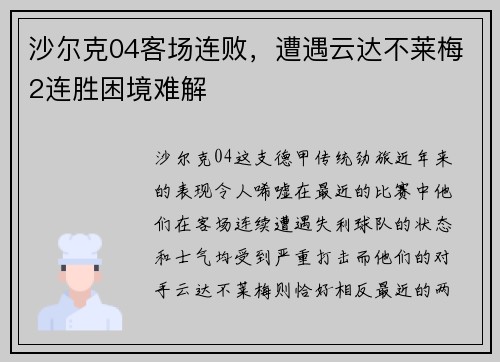 沙尔克04客场连败，遭遇云达不莱梅2连胜困境难解

沙尔克04这支德甲传统劲旅近年来的表现令人唏嘘在最近的比赛中他们在客场连续遭遇失利球队的状态和士气均受到严重打击而他们的对手云达不莱梅则恰好相反最近的两